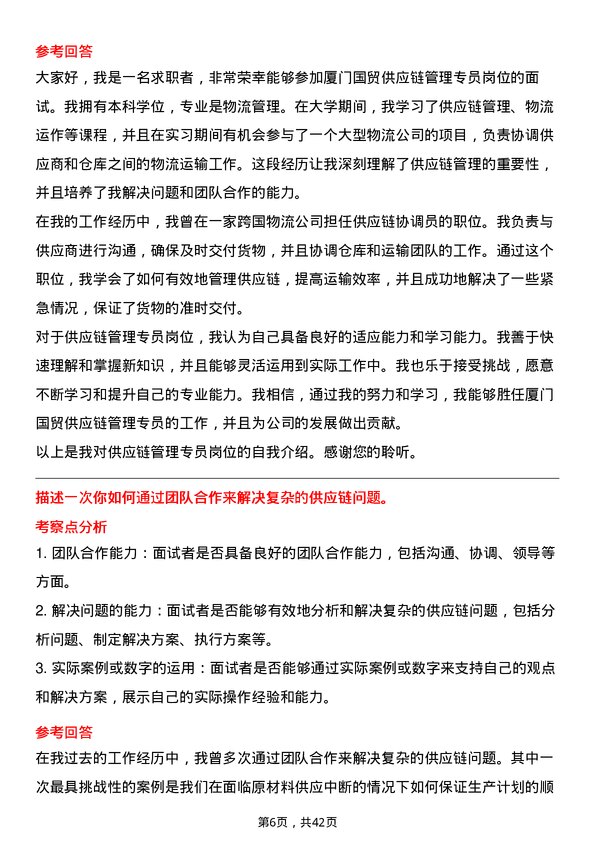 参考回答

大家好，我是一名求职者，非常荣幸能够参加厦门国贸供应链管理专员岗位的面试。我拥有本科学位，专业是物流管理。在大学期间，我学习了供应链管理、物流运作等课程，并且在实习期间有机会参与了一个大型物流公司的项目，负责协调供应商和仓库之间的物流运输工作。这段经历让我深刻理解了供应链管理的重要性，并且培养了我解决问题和团队合作的能力。

在我的工作经历中，我曾在一家跨国物流公司担任供应链协调员的职位。我负责与供应商进行沟通，确保及时交付货物，并且协调仓库和运输团队的工作。通过这个职位，我学会了如何有效地管理供应链，提高运输效率，并且成功地解决了一些紧急情况，保证了货物的准时交付。

对于供应链管理专员岗位，我认为自己具备良好的适应能力和学习能力。我善于快速理解和掌握新知识，并且能够灵活运用到实际工作中。我也乐于接受挑战，愿意不断学习和提升自己的专业能力。我相信，通过我的努力和学习，我能够胜任厦门国贸供应链管理专员的工作，并且为公司的发展做出贡献。

以上是我对供应链管理专员岗位的自我介绍。感谢您的聆听。

描述一次你如何通过团队合作来解决复杂的供应链问题。

考察点分析

1. 团队合作能力：面试者是否具备良好的团队合作能力，包括沟通、协调、领导等方面。

2. 解决问题的能力：面试者是否能够有效地分析和解决复杂的供应链问题，包括分析问题、制定解决方案、执行方案等。

3. 实际案例或数字的运用：面试者是否能够通过实际案例或数字来支持自己的观点和解决方案，展示自己的实际操作经验和能力。

参考回答

在我过去的工作经历中，我曾多次通过团队合作来解决复杂的供应链问题。其中一次最具挑战性的案例是我们在面临原材料供应中断的情况下如何保证生产计划的顺

第6页，共42页